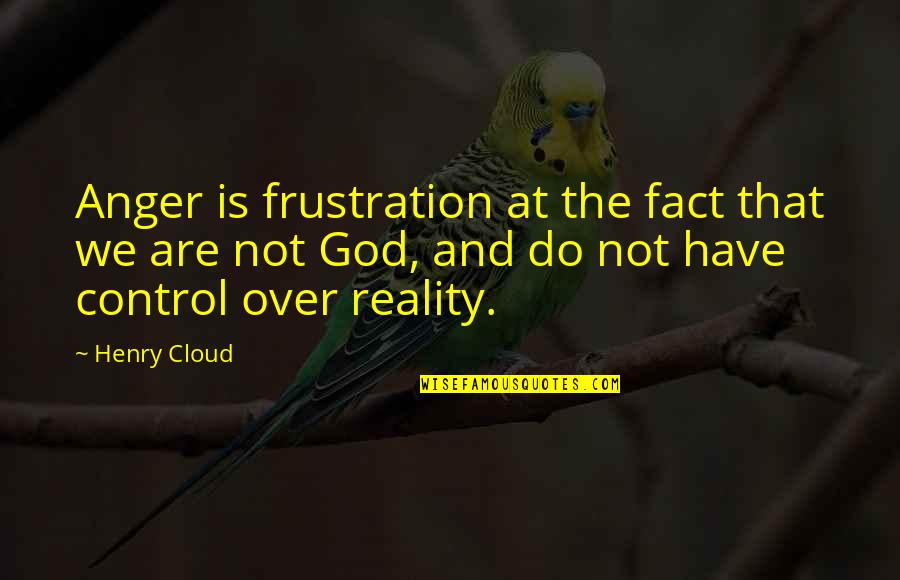 Anger is frustration at the fact that we are not God, and do not have control over reality.

~ Henry Cloud

WISEFAMOUSQUOTES.COM